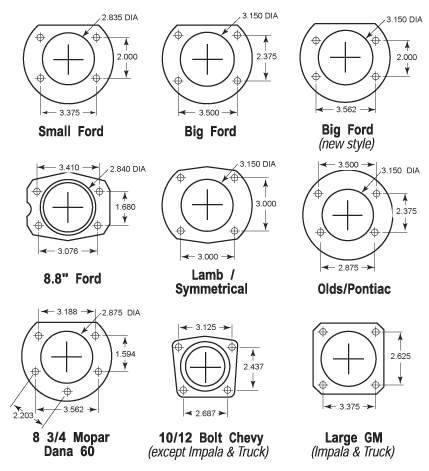 2.835 DIA
2.000
3.375
Small Ford

3.150 DIA
2.375
3.500
Big Ford

3.150 DIA
2.000
3.562
Big Ford
(new style)

3.410
2.840 DIA
1.680
3.076
8.8" Ford

3.150 DIA
3.000
3.000
Lamb / Symmetrical

3.500
3.150 DIA
2.375
2.875
Olds/Pontiac

3.188
2.875 DIA
1.594
2.203
3.562
8 3/4 Mopar
Dana 60

3.125
2.437
2.687
10/12 Bolt Chevy
(except Impala & Truck)

2.625
3.375
Large GM
(Impala & Truck)